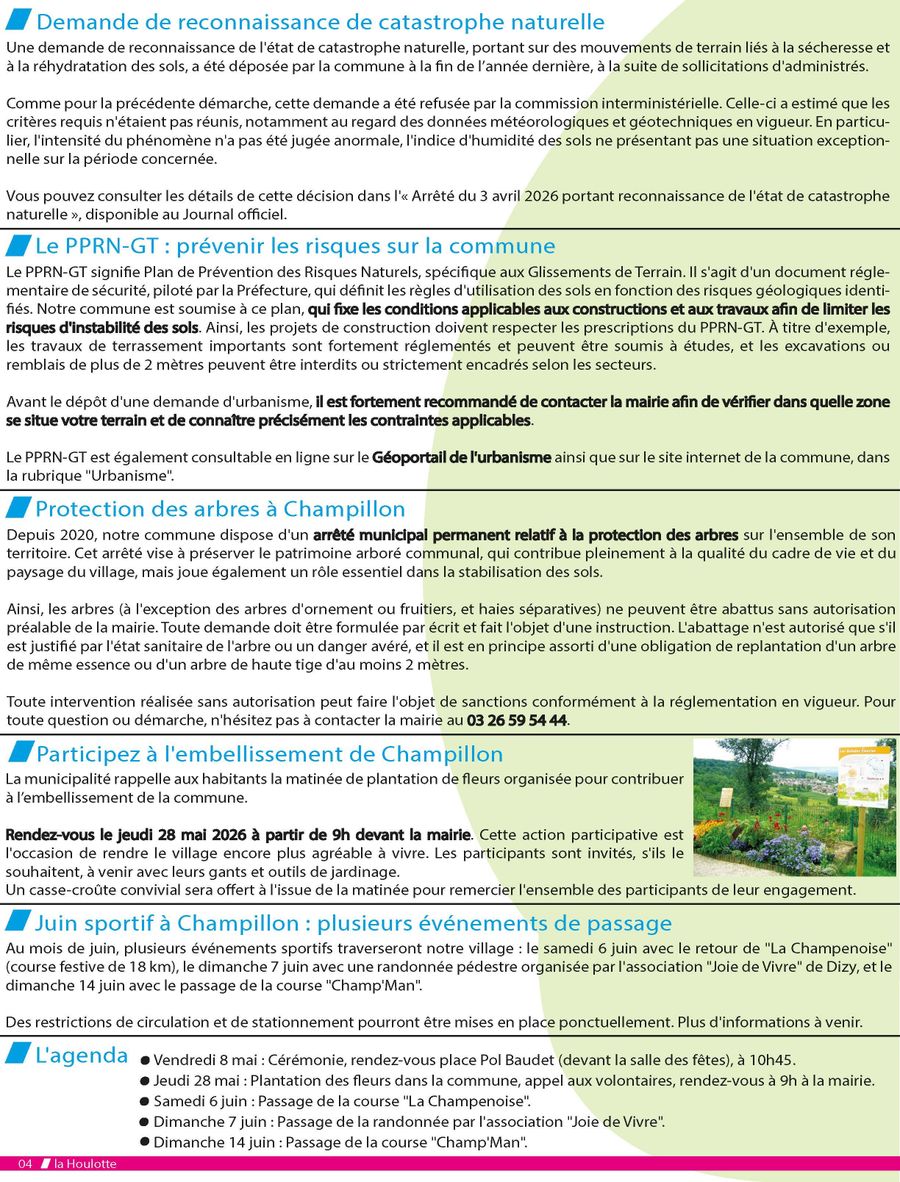 Demande de reconnaissance de catastrophe naturelle

Une demande de reconnaissance de l'état de catastrophe naturelle, portant sur des mouvements de terrain liés à la sécheresse et à la réhydratation des sols, a été déposée par la commune à la fin de l'année dernière, à la suite de sollicitations d'administrés.

Comme pour la précédente démarche, cette demande a été refusée par la commission interministérielle. Celle-ci a estimé que les critères requis n'étaient pas réunis, notamment au regard des données météorologiques et géotechniques en vigueur. En particulier, l'intensité du phénomène n'a pas été jugée anormale, l'indice d'humidité des sols ne présentant pas une situation exceptionnelle sur la période concernée.

Vous pouvez consulter les détails de cette décision dans l'« Arrêté du 3 avril 2026 portant reconnaissance de l'état de catastrophe naturelle », disponible au Journal officiel.

Le PPRN-GT : prévenir les risques sur la commune

Le PPRN-GT signifie Plan de Prévention des Risques Naturels, spécifique aux Glissements de Terrain. Il s'agit d'un document réglementaire de sécurité, piloté par la Préfecture, qui définit les règles d'utilisation des sols en fonction des risques géologiques identifiés. Notre commune est soumise à ce plan, qui fixe les conditions applicables aux constructions et aux travaux afin de limiter les risques d'instabilité des sols. Ainsi, les projets de construction doivent respecter les prescriptions du PPRN-GT. À titre d'exemple, les travaux de terrassement importants sont fortement réglementés et peuvent être soumis à études, et les excavations ou remblais de plus de 2 mètres peuvent être interdits ou strictement encadrés selon les secteurs.

Avant le dépôt d'une demande d'urbanisme, il est fortement recommandé de contacter la mairie afin de vérifier dans quelle zone se situe votre terrain et de connaître précisément les contraintes applicables.

Le PPRN-GT est également consultable en ligne sur le Géoportail de l'urbanisme ainsi que sur le site internet de la commune, dans la rubrique "Urbanisme".

Protection des arbres à Champillon

Depuis 2020, notre commune dispose d'un arrêté municipal permanent relatif à la protection des arbres sur l'ensemble de son territoire. Cet arrêté vise à préserver le patrimoine arboré communal, qui contribue pleinement à la qualité du cadre de vie et du paysage du village, mais joue également un rôle essentiel dans la stabilisation des sols.

Ainsi, les arbres (à l'exception des arbres d'ornement ou fruitiers, et haies séparatives) ne peuvent être abattus sans autorisation préalable de la mairie. Toute demande doit être formulée par écrit et fait l'objet d'une instruction. L'abattage n'est autorisé que s'il est justifié par l'état sanitaire de l'arbre ou un danger avéré, et il est en principe assorti d'une obligation de replantation d'un arbre de même essence ou d'un arbre de haute tige d'au moins 2 mètres.

Toute intervention réalisée sans autorisation peut faire l'objet de sanctions conformément à la réglementation en vigueur. Pour toute question ou démarche, n'hésitez pas à contacter la mairie au 03 26 59 54 44.

Participez à l'embellissement de Champillon

La municipalité rappelle aux habitants la matinée de plantation de fleurs organisée pour contribuer à l'embellissement de la commune.

Rendez-vous le jeudi 28 mai 2026 à partir de 9h devant la mairie. Cette action participative est l'occasion de rendre le village encore plus agréable à vivre. Les participants sont invités, s'ils le souhaitent, à venir avec leurs gants et outils de jardinage.
Un casse-croûte convivial sera offert à l'issue de la matinée pour remercier l'ensemble des participants de leur engagement.

Juin sportif à Champillon : plusieurs événements de passage

Au mois de juin, plusieurs événements sportifs traverseront notre village : le samedi 6 juin avec le retour de "La Champenoise" (course festive de 18 km), le dimanche 7 juin avec une randonnée pédestre organisée par l'association "Joie de Vivre" de Dizy, et le dimanche 14 juin avec le passage de la course "Champ'Man".

Des restrictions de circulation et de stationnement pourront être mises en place ponctuellement. Plus d'informations à venir.

L'agenda

• Vendredi 8 mai : Cérémonie, rendez-vous place Pol Baudet (devant la salle des fêtes), à 10h45.
• Jeudi 28 mai : Plantation des fleurs dans la commune, appel aux volontaires, rendez-vous à 9h à la mairie.
• Samedi 6 juin : Passage de la course "La Champenoise".
• Dimanche 7 juin : Passage de la randonnée par l'association "Joie de Vivre".
• Dimanche 14 juin : Passage de la course "Champ'Man".

04 la Houlotte